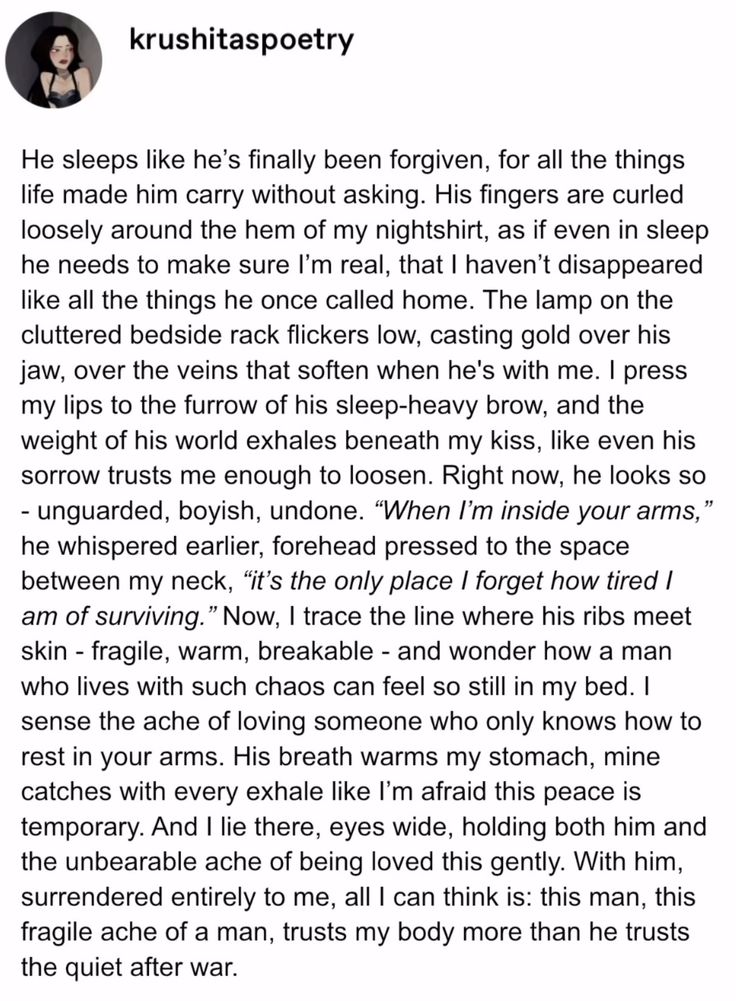 krushitaspoetry

He sleeps like he's finally been forgiven, for all the things life made him carry without asking. His fingers are curled loosely around the hem of my nightshirt, as if even in sleep he needs to make sure I'm real, that I haven't disappeared like all the things he once called home. The lamp on the cluttered bedside rack flickers low, casting gold over his jaw, over the veins that soften when he's with me. I press my lips to the furrow of his sleep-heavy brow, and the weight of his world exhales beneath my kiss, like even his sorrow trusts me enough to loosen. Right now, he looks so - unguarded, boyish, undone. "When I'm inside your arms," he whispered earlier, forehead pressed to the space between my neck, "it's the only place I forget how tired I am of surviving." Now, I trace the line where his ribs meet skin - fragile, warm, breakable - and wonder how a man who lives with such chaos can feel so still in my bed. I sense the ache of loving someone who only knows how to rest in your arms. His breath warms my stomach, mine catches with every exhale like I'm afraid this peace is temporary. And I lie there, eyes wide, holding both him and the unbearable ache of being loved this gently. With him, surrendered entirely to me, all I can think is: this man, this fragile ache of a man, trusts my body more than he trusts the quiet after war.